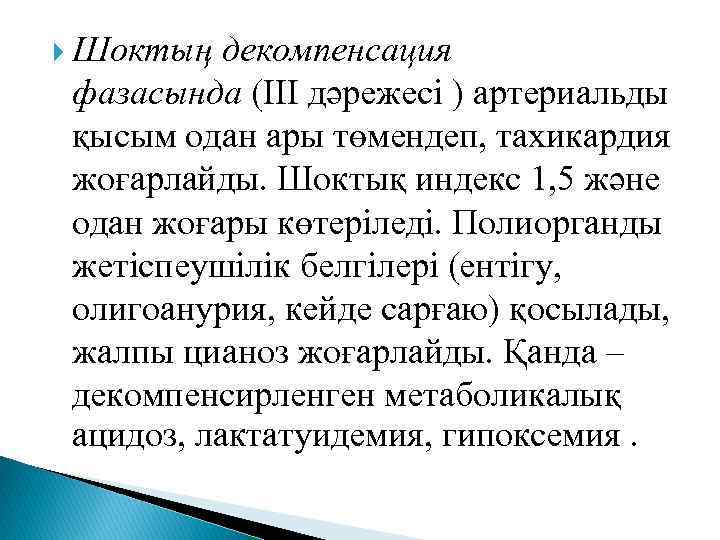 Шоктың декомпенсация фазасында (III дәрежесі ) артериальды қысым одан ары төмендеп, тахикардия жоғарлайды. Шоктық индекс 1,5 және одан жоғары көтеріледі. Полиорганды жетіспеушілік белгілері (ентігу, олигоанурия, кейде сарғаю) қосылады, жалпы цианоз жоғарлайды. Қанда – декомпенсирленген метаболикалық ацидоз, лактатуидемия, гипоксемия .